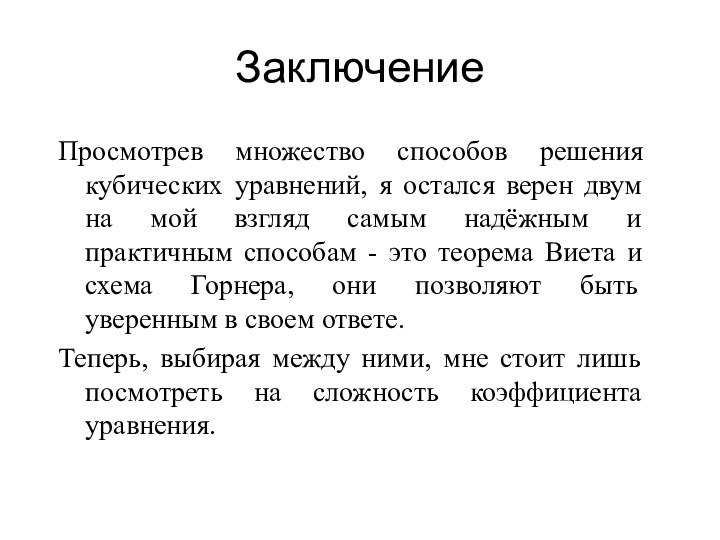 Заключение

Просмотрев множество способов решения кубических уравнений, я остался верен двум на мой взгляд самым надёжным и практичным способам - это теорема Виета и схема Горнера, они позволяют быть уверенным в своем ответе.

Теперь, выбирая между ними, мне стоит лишь посмотреть на сложность коэффициента уравнения.